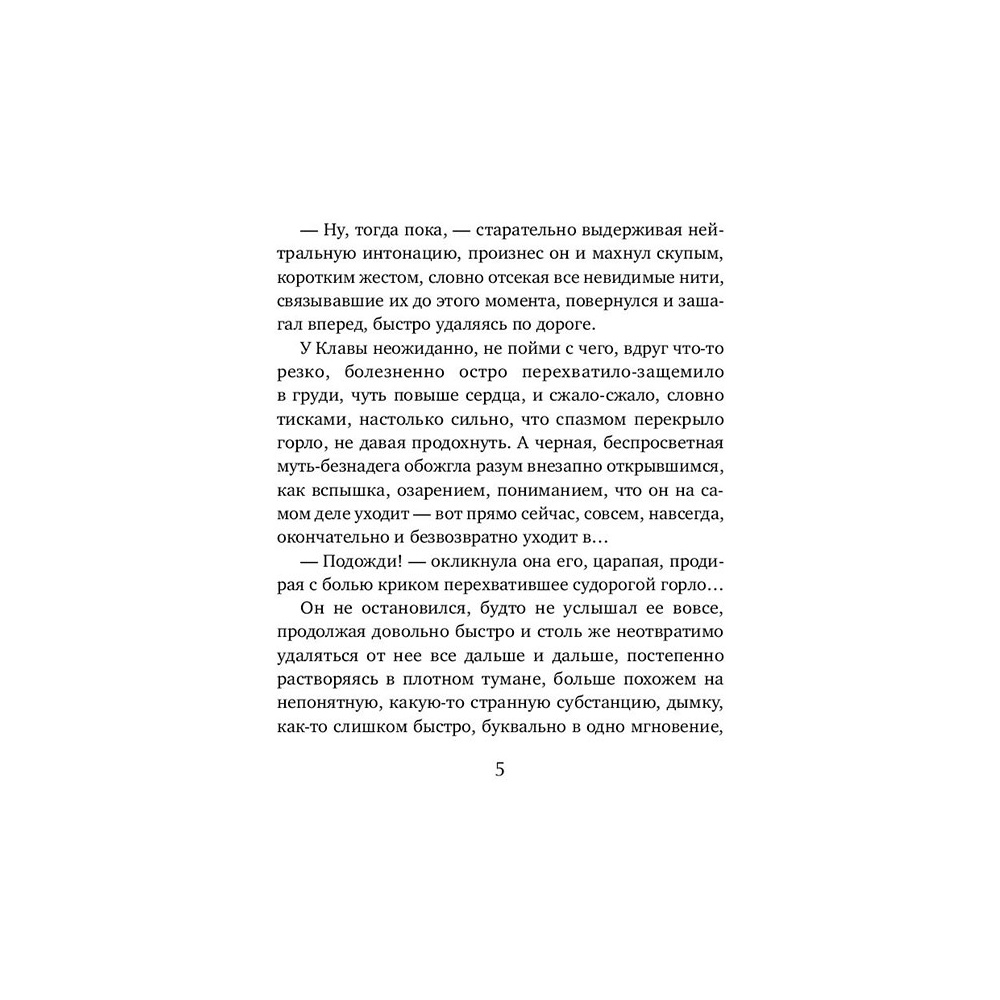 — Ну, тогда пока, — старательно выдерживая нейтральную интонацию, произнес он и махнул скупым, коротким жестом, словно отсекая все невидимые нити, связывавшие их до этого момента, повернулся и зашагал вперед, быстро удаляясь по дороге.

У Клавы неожиданно, не пойми с чего, вдруг что-то резко, болезненно остро перехватило-защемило в груди, чуть повыше сердца, и сжало-сжало, словно тисками, настолько сильно, что спазмом перекрыло горло, не давая продохнуть. А черная, беспросветная муть-безнадега обожгла разум внезапно открывшимся, как вспышка, озарением, пониманием, что он на самом деле уходит — вот прямо сейчас, совсем, навсегда, окончательно и безвозвратно уходит в…

— Подожди! — окликнула она его, царапая, продирая с болью криком перехватившее судорогой горло…

Он не остановился, будто не услышал ее вовсе, продолжая довольно быстро и столь же неотвратимо удаляться от нее все дальше и дальше, постепенно растворяясь в плотном тумане, больше похожем на непонятную, какую-то странную субстанцию, дымку, как-то слишком быстро, буквально в одно мгновение,

5